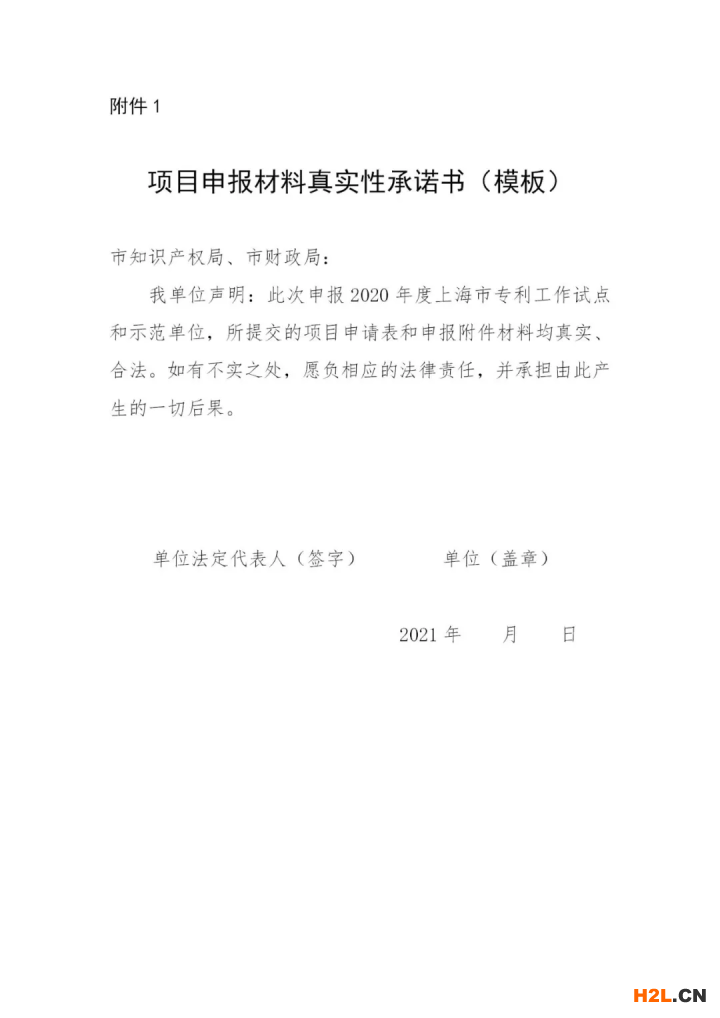 附件 1

项目申报材料真实性承诺书（模板）

市知识产权局、市财政局：

我单位声明：此次申报 2020 年度上海市专利工作试点和示范单位，所提交的项目申请表和申报附件材料均真实、合法。如有不实之处，愿负相应的法律责任，并承担由此产生的一切后果。

单位法定代表人（签字）　　单位（盖章）

2021 年　　月　　日

H2L.CN